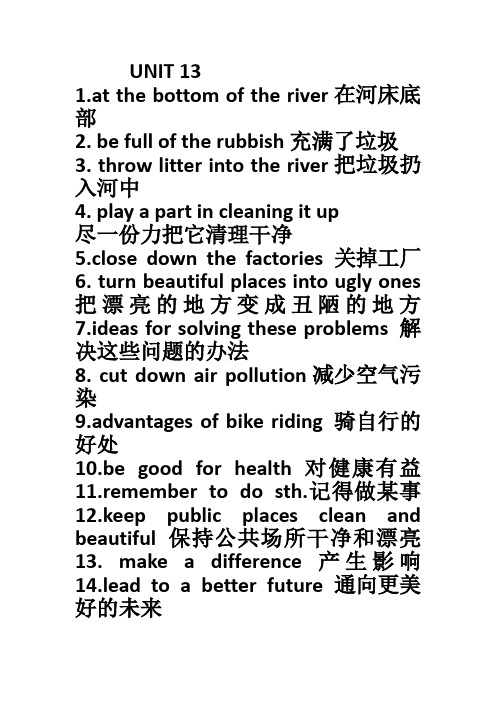 UNIT 13
1.at the bottom of the river 在河床底部
2. be full of the rubbish 充满了垃圾
3. throw litter into the river 把垃圾扔入河中
4. play a part in cleaning it up
尽一份力把它清理干净
5.close down the factories 关掉工厂
6. turn beautiful places into ugly ones 把漂亮的地方变成丑陋的地方
7.ideas for solving these problems 解决这些问题的办法
8. cut down air pollution 减少空气污染
9.advantages of bike riding 骑自行的好处
10.be good for health 对健康有益
11.remember to do sth.记得做某事
12.keep public places clean and beautiful 保持公共场所干净和漂亮
13. make a difference 产生影响
14.lead to a better future 通向更美好的未来